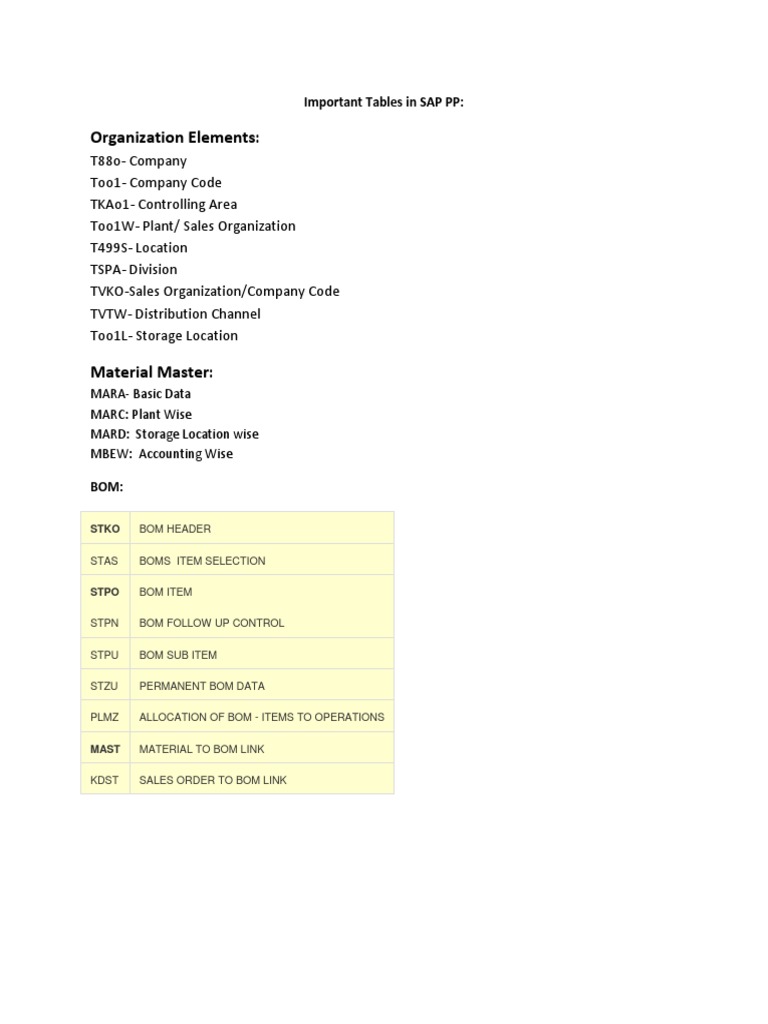 Important Tables in SAP PP:

Organization Elements:
T88o- Company
Too1- Company Code
TKAo1- Controlling Area
Too1W- Plant/ Sales Organization
T499S- Location
TSPA- Division
TVKO-Sales Organization/Company Code
TVTW- Distribution Channel
Too1L- Storage Location

Material Master:
MARA- Basic Data
MARC: Plant Wise
MARD: Storage Location wise
MBEW: Accounting Wise

BOM:

| STKO | BOM HEADER |
|---|---|
| STAS | BOMS ITEM SELECTION |
| STPO | BOM ITEM |
| STPN | BOM FOLLOW UP CONTROL |
| STPU | BOM SUB ITEM |
| STZU | PERMANENT BOM DATA |
| PLMZ | ALLOCATION OF BOM - ITEMS TO OPERATIONS |
| MAST | MATERIAL TO BOM LINK |
| KDST | SALES ORDER TO BOM LINK |